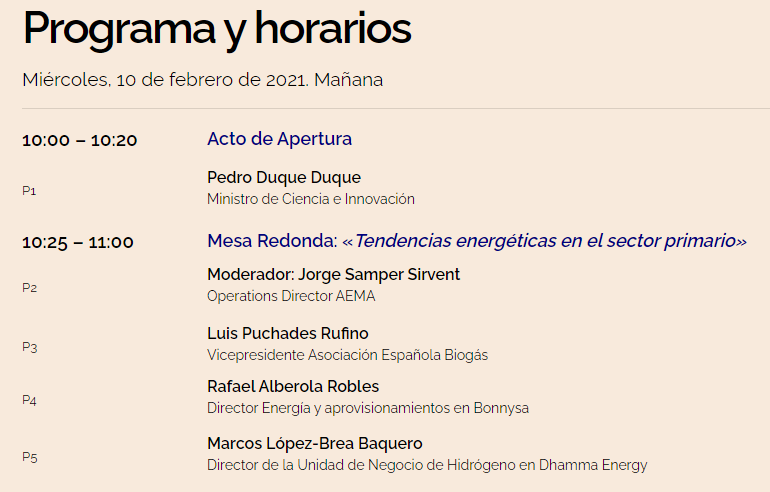 Programa y horarios

Miércoles, 10 de febrero de 2021. Mañana

10:00 – 10:20 Acto de Apertura

P1 Pedro Duque Duque
Ministro de Ciencia e Innovación

10:25 – 11:00 Mesa Redonda: «Tendencias energéticas en el sector primario»

P2 Moderador: Jorge Samper Sirvent
Operations Director AEMA

P3 Luis Puchades Rufino
Vicepresidente Asociación Española Biogás

P4 Rafael Alberola Robles
Director Energía y aprovisionamientos en Bonnysa

P5 Marcos López-Brea Baquero
Director de la Unidad de Negocio de Hidrógeno en Dhamma Energy